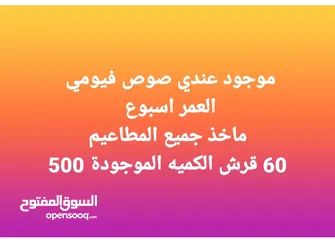 موجود عندي صوص فيومي
العمر اسبوع
ماخذ جميع المطاعيم
60 قرش الكميه الموجودة 500

السوق المفتوح
opensooq.com